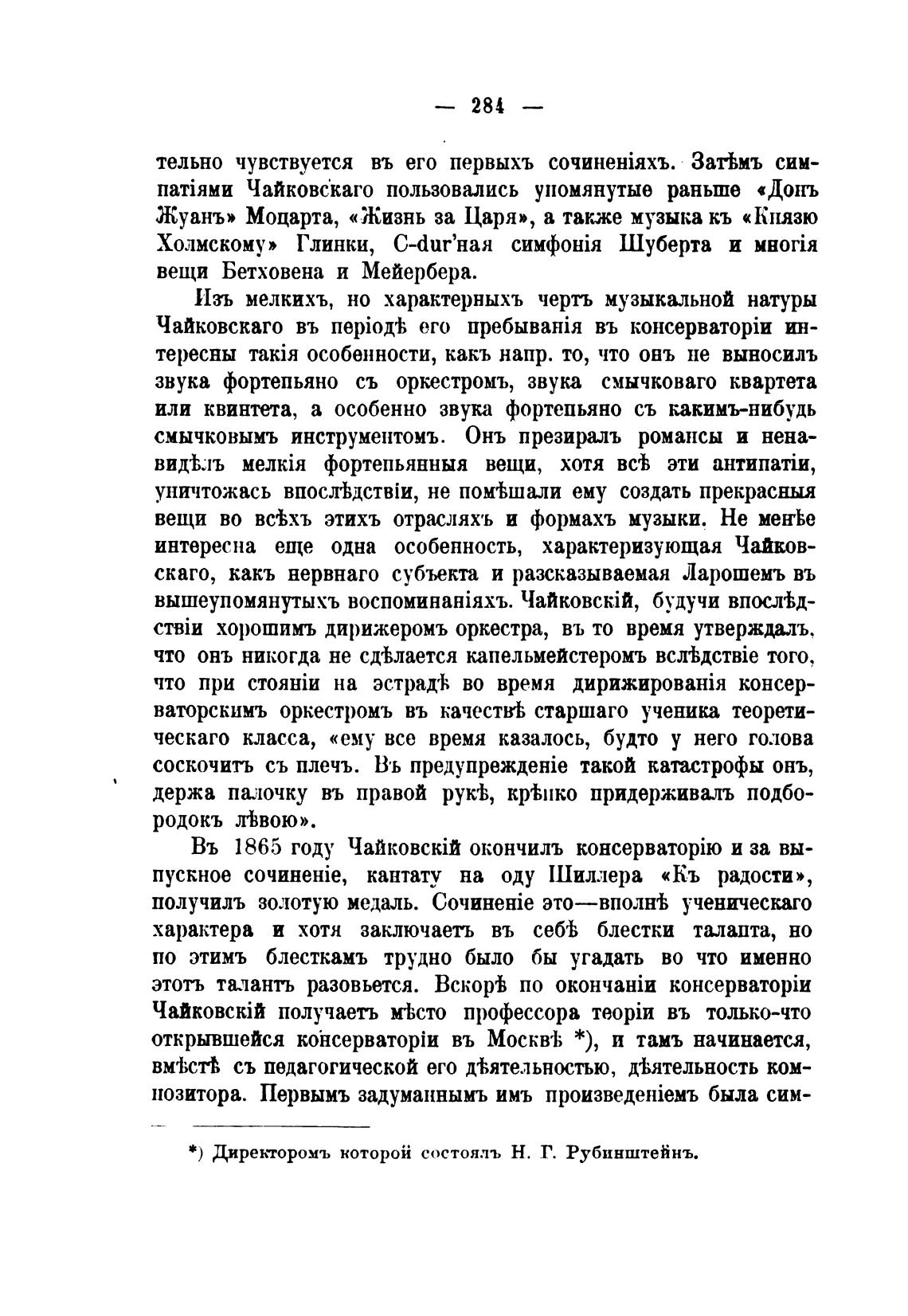 — 284 —

тельно чувствуется въ его первыхъ сочиненіяхъ. Затѣмъ симпатіями Чайковскаго пользовались упомянутые раньше «Донъ Жуанъ» Моцарта, «Жизнь за Царя», а также музыка къ «Князю Холмскому» Глинки, C-dur'ная симфонія Шуберта и многія вещи Бетховена и Мейербера.

Изъ мелкихъ, но характерныхъ чертъ музыкальной натуры Чайковскаго въ періодѣ его пребыванія въ консерваторіи интересны такія особенности, какъ напр. то, что онъ не выносилъ звука фортепьяно съ оркестромъ, звука смычковаго квартета или квинтета, а особенно звука фортепьяно съ какимъ-нибудь смычковымъ инструментомъ. Онъ презиралъ романсы и ненавидѣлъ мелкія фортепьянныя вещи, хотя всѣ эти антипатіи, уничтожась впослѣдствіи, не помѣшали ему создать прекрасныя вещи во всѣхъ этихъ отрасляхъ и формахъ музыки. Не менѣе интересна еще одна особенность, характеризующая Чайковскаго, какъ нервнаго субъекта и разсказываемая Ларошемъ въ вышеупомянутыхъ воспоминаніяхъ. Чайковскій, будучи впослѣдствіи хорошимъ дирижеромъ оркестра, въ то время утверждалъ, что онъ никогда не сдѣлается капельмейстеромъ вслѣдствіе того, что при стояніи на эстрадѣ во время дирижированія консерваторскимъ оркестромъ въ качествѣ старшаго ученика теоретическаго класса, «ему все время казалось, будто у него голова соскочитъ съ плечъ. Въ предупрежденіе такой катастрофы онъ, держа палочку въ правой рукѣ, крѣпко придерживалъ подбородокъ лѣвою».

Въ 1865 году Чайковскій окончилъ консерваторію и за выпускное сочиненіе, кантату на оду Шиллера «Къ радости», получилъ золотую медаль. Сочиненіе это—вполнѣ ученическаго характера и хотя заключаетъ въ себѣ блестки таланта, но по этимъ блесткамъ трудно было бы угадать во что именно этотъ талантъ разовьется. Вскорѣ по окончаніи консерваторіи Чайковскій получаетъ мѣсто профессора теоріи въ только-что открывшейся консерваторіи въ Москвѣ *), и тамъ начинается, вмѣстѣ съ педагогической его дѣятельностью, дѣятельность композитора. Первымъ задуманнымъ имъ произведеніемъ была сим-

*) Директоромъ которой состоялъ Н. Г. Рубинштейнъ.